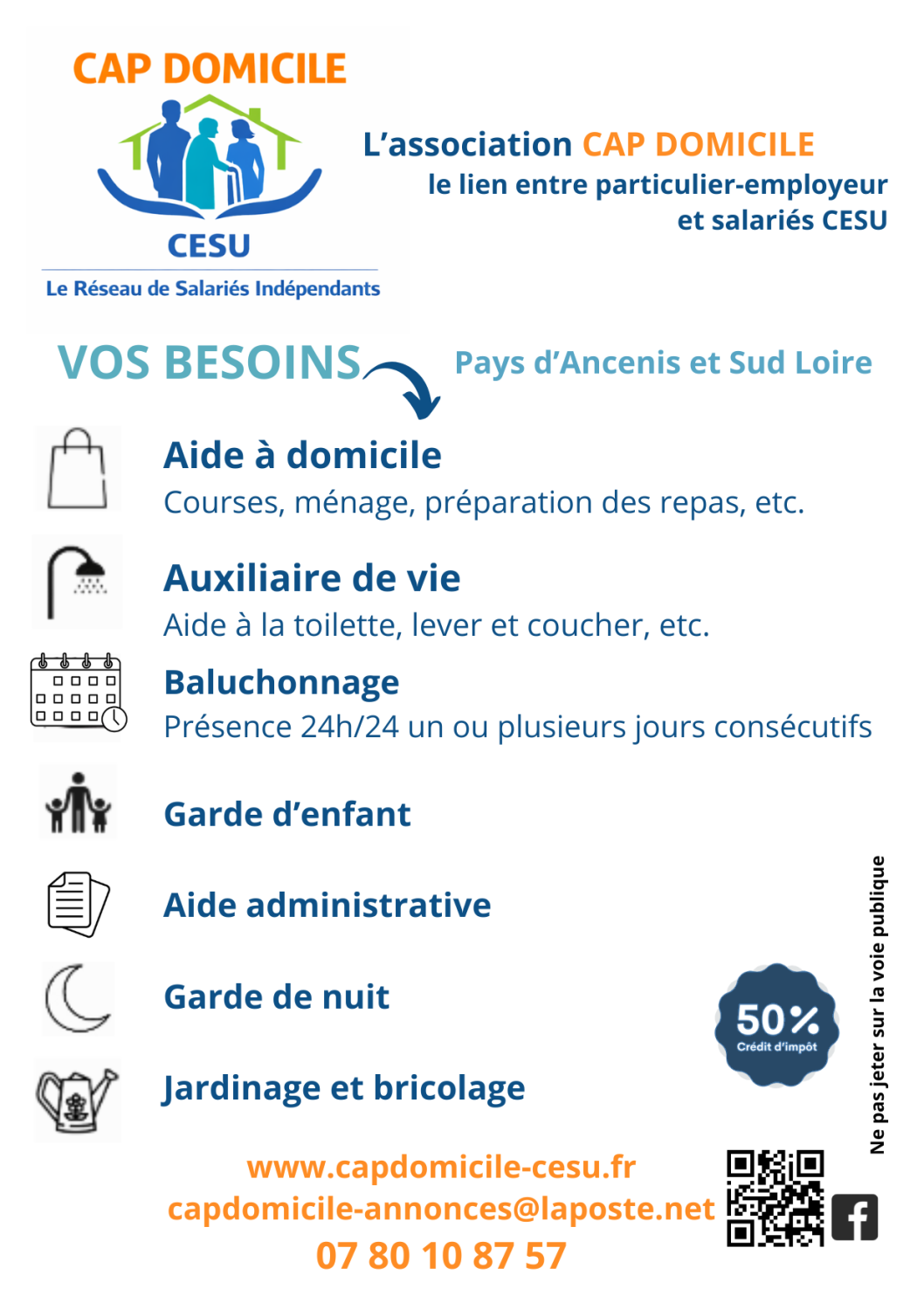 CAP DOMICILE

CESU

Le Réseau de Salariés Indépendants

L'association CAP DOMICILE
le lien entre particulier-employeur et salariés CESU

VOS BESOINS

Pays d'Ancenis et Sud Loire

Aide à domicile
Courses, ménage, préparation des repas, etc.

Auxiliaire de vie
Aide à la toilette, lever et coucher, etc.

Baluchonnage
Présence 24h/24 un ou plusieurs jours consécutifs

Garde d'enfant

Aide administrative

Garde de nuit

Jardinage et bricolage

50%
Crédit d'impôt

Ne pas jeter sur la voie publique

www.capdomicile-cesu.fr
capdomicile-annonces@laposte.net
07 80 10 87 57